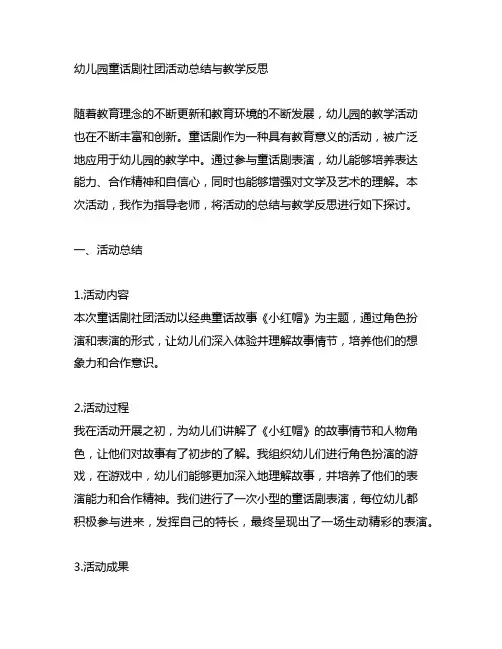 幼儿园童话剧社团活动总结与教学反思

随着教育理念的不断更新和教育环境的不断发展，幼儿园的教学活动也在不断丰富和创新。童话剧作为一种具有教育意义的活动，被广泛地应用于幼儿园的教学中。通过参与童话剧表演，幼儿能够培养表达能力、合作精神和自信心，同时也能够增强对文学及艺术的理解。本次活动，我作为指导老师，将活动的总结与教学反思进行如下探讨。

一、活动总结

1.活动内容
本次童话剧社团活动以经典童话故事《小红帽》为主题，通过角色扮演和表演的形式，让幼儿们深入体验并理解故事情节，培养他们的想象力和合作意识。

2.活动过程
我在活动开展之初，为幼儿们讲解了《小红帽》的故事情节和人物角色，让他们对故事有了初步的了解。我组织幼儿们进行角色扮演的游戏，在游戏中，幼儿们能够更加深入地理解故事，并培养了他们的表演能力和合作精神。我们进行了一次小型的童话剧表演，每位幼儿都积极参与进来，发挥自己的特长，最终呈现出了一场生动精彩的表演。

3.活动成果